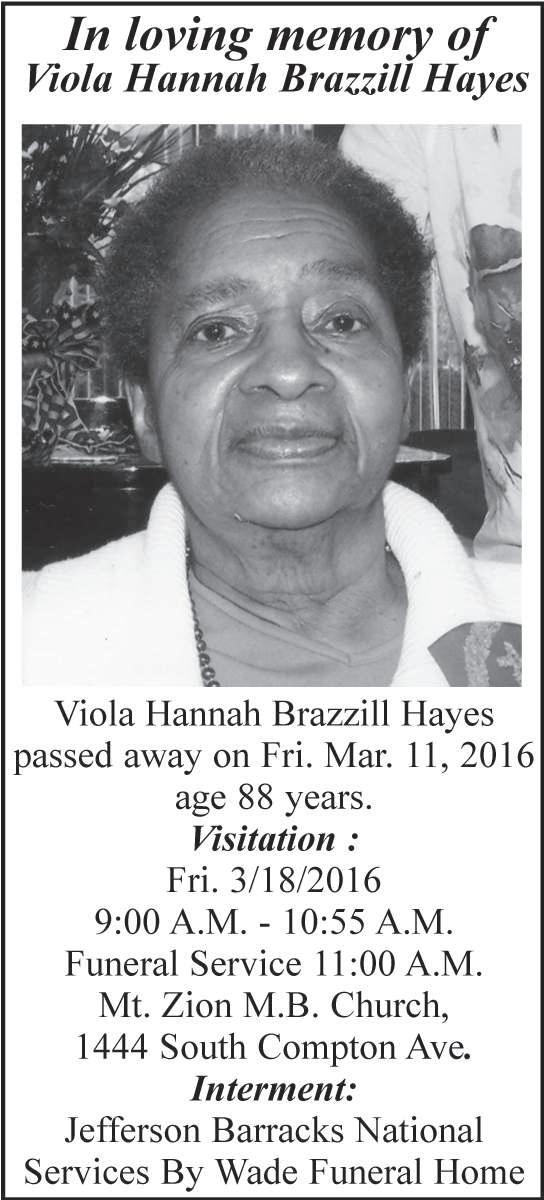 In loving memory of
Viola Hannah Brazzill Hayes

Viola Hannah Brazzill Hayes passed away on Fri. Mar. 11, 2016 age 88 years.

Visitation :
Fri. 3/18/2016
9:00 A.M. - 10:55 A.M.
Funeral Service 11:00 A.M.
Mt. Zion M.B. Church,
1444 South Compton Ave.

Interment:
Jefferson Barracks National
Services By Wade Funeral Home